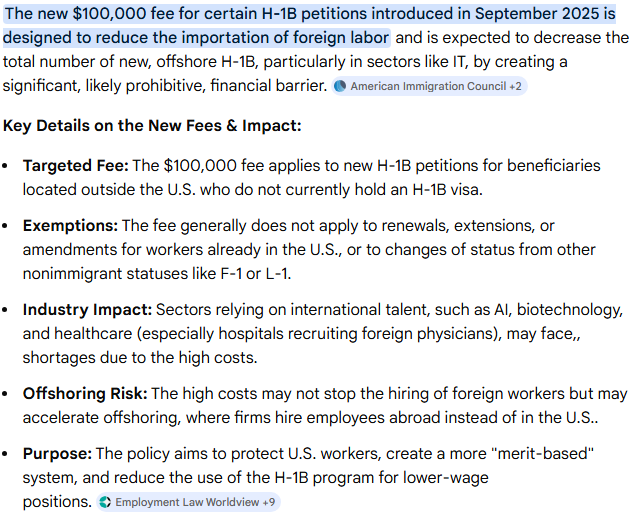 The new \$100,000 fee for certain H-1B petitions introduced in September 2025 is designed to reduce the importation of foreign labor and is expected to decrease the total number of new, offshore H-1B, particularly in sectors like IT, by creating a significant, likely prohibitive, financial barrier. American Immigration Council +2

Key Details on the New Fees & Impact:

- Targeted Fee: The \$100,000 fee applies to new H-1B petitions for beneficiaries located outside the U.S. who do not currently hold an H-1B visa.
- Exemptions: The fee generally does not apply to renewals, extensions, or amendments for workers already in the U.S., or to changes of status from other nonimmigrant statuses like F-1 or L-1.
- Industry Impact: Sectors relying on international talent, such as AI, biotechnology, and healthcare (especially hospitals recruiting foreign physicians), may face,, shortages due to the high costs.
- Offshoring Risk: The high costs may not stop the hiring of foreign workers but may accelerate offshoring, where firms hire employees abroad instead of in the U.S..
- Purpose: The policy aims to protect U.S. workers, create a more "merit-based" system, and reduce the use of the H-1B program for lower-wage positions. Employment Law Worldview +9